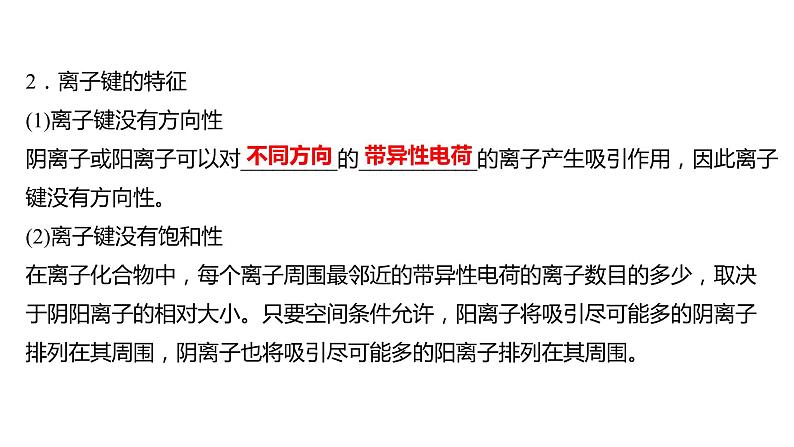 2．离子键的特征

(1)离子键没有方向性

阴离子或阳离子可以对不同方向的带异性电荷的离子产生吸引作用，因此离子键没有方向性。

(2)离子键没有饱和性

在离子化合物中，每个离子周围最邻近的带异性电荷的离子数目的多少，取决于阴阳离子的相对大小。只要空间条件允许，阳离子将吸引尽可能多的阴离子排列在其周围，阴离子也将吸引尽可能多的阳离子排列在其周围。